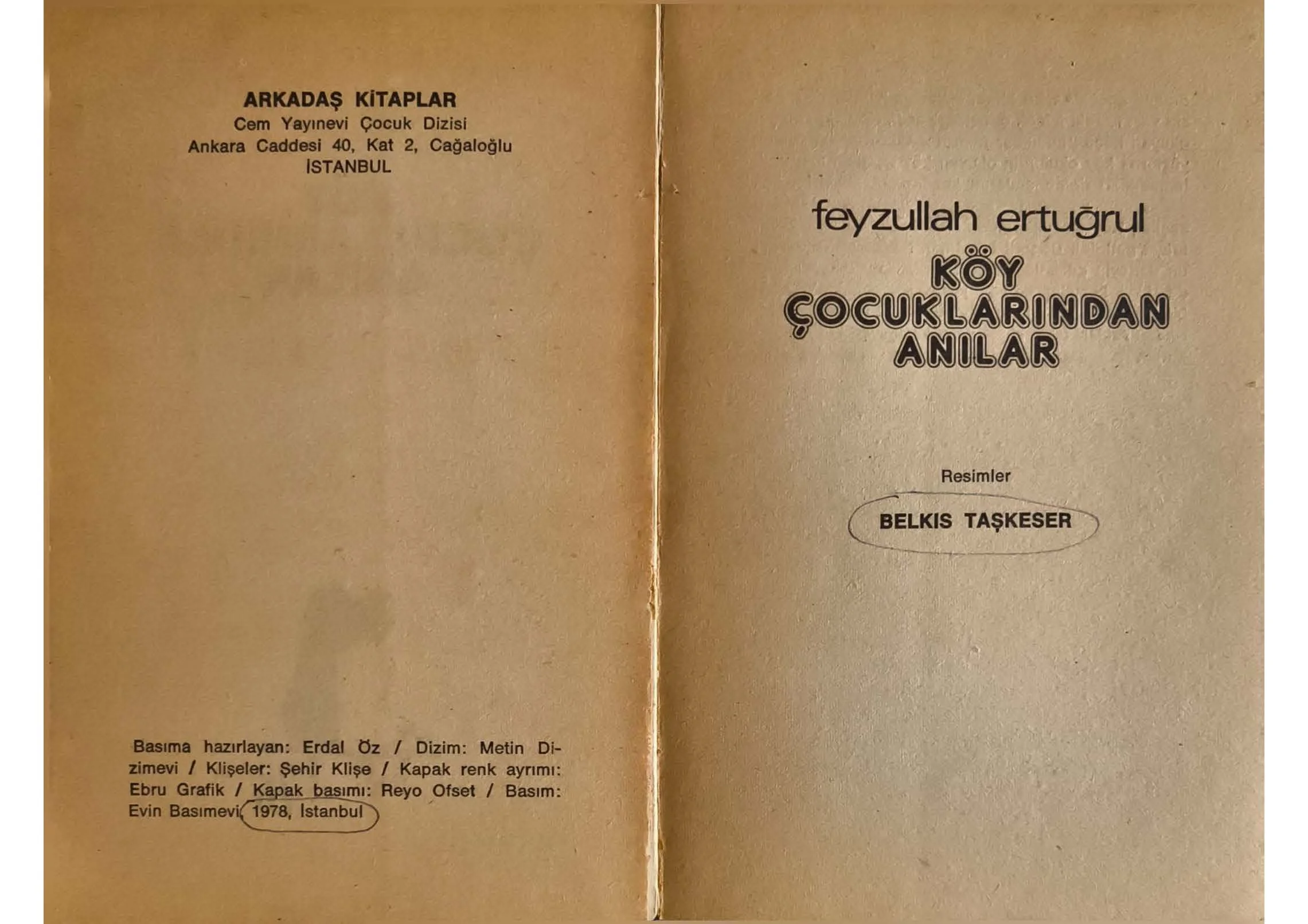 ARKADAŞ KİTAPLAR
Cem Yayınevi Çocuk Dizisi
Ankara Caddesi 40, Kat 2, Cağaloğlu
İSTANBUL

Basıma hazırlayan: Erdal Öz / Dizim: Metin Dizimevi / Klişeler: Şehir Klişe / Kapak renk ayrımı: Ebru Grafik / Kapak basımı: Reyo Ofset / Basım: Evin Basımevi, 1978, İstanbul

feyzullah ertuğrul
KÖY ÇOCUKLARINDAN ANILAR

Resimler
BELKIS TAŞKESER